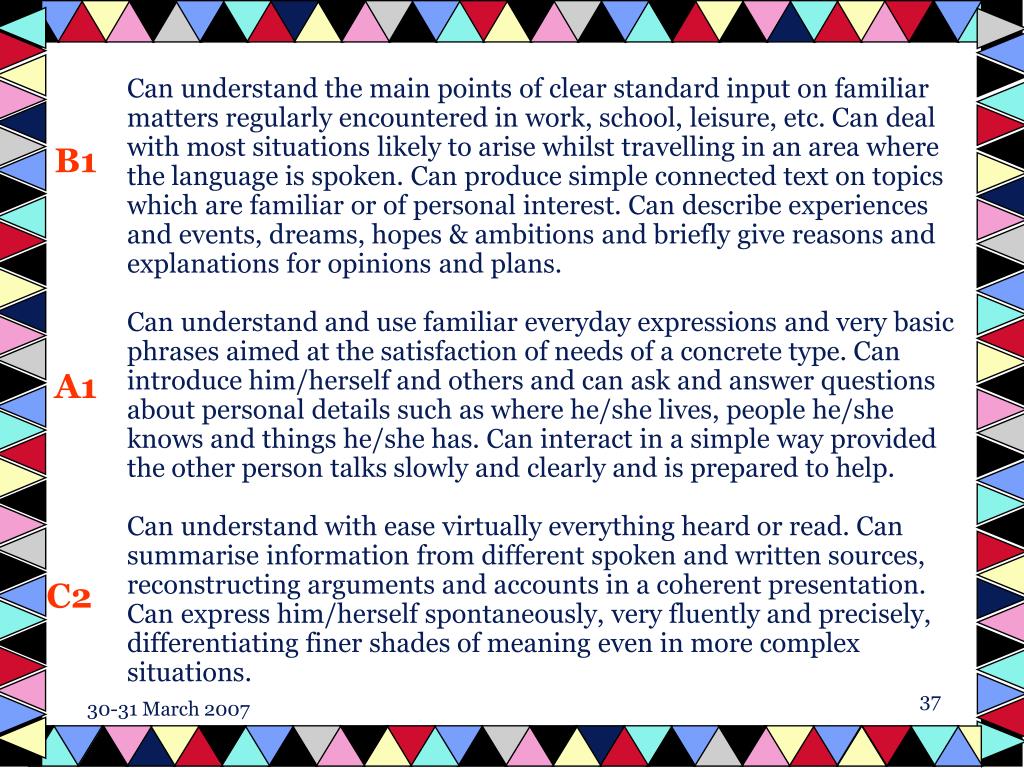 B1

Can understand the main points of clear standard input on familiar matters regularly encountered in work, school, leisure, etc. Can deal with most situations likely to arise whilst travelling in an area where the language is spoken. Can produce simple connected text on topics which are familiar or of personal interest. Can describe experiences and events, dreams, hopes & ambitions and briefly give reasons and explanations for opinions and plans.

A1

Can understand and use familiar everyday expressions and very basic phrases aimed at the satisfaction of needs of a concrete type. Can introduce him/herself and others and can ask and answer questions about personal details such as where he/she lives, people he/she knows and things he/she has. Can interact in a simple way provided the other person talks slowly and clearly and is prepared to help.

C2

Can understand with ease virtually everything heard or read. Can summarise information from different spoken and written sources, reconstructing arguments and accounts in a coherent presentation. Can express him/herself spontaneously, very fluently and precisely, differentiating finer shades of meaning even in more complex situations.

30-31 March 2007

37